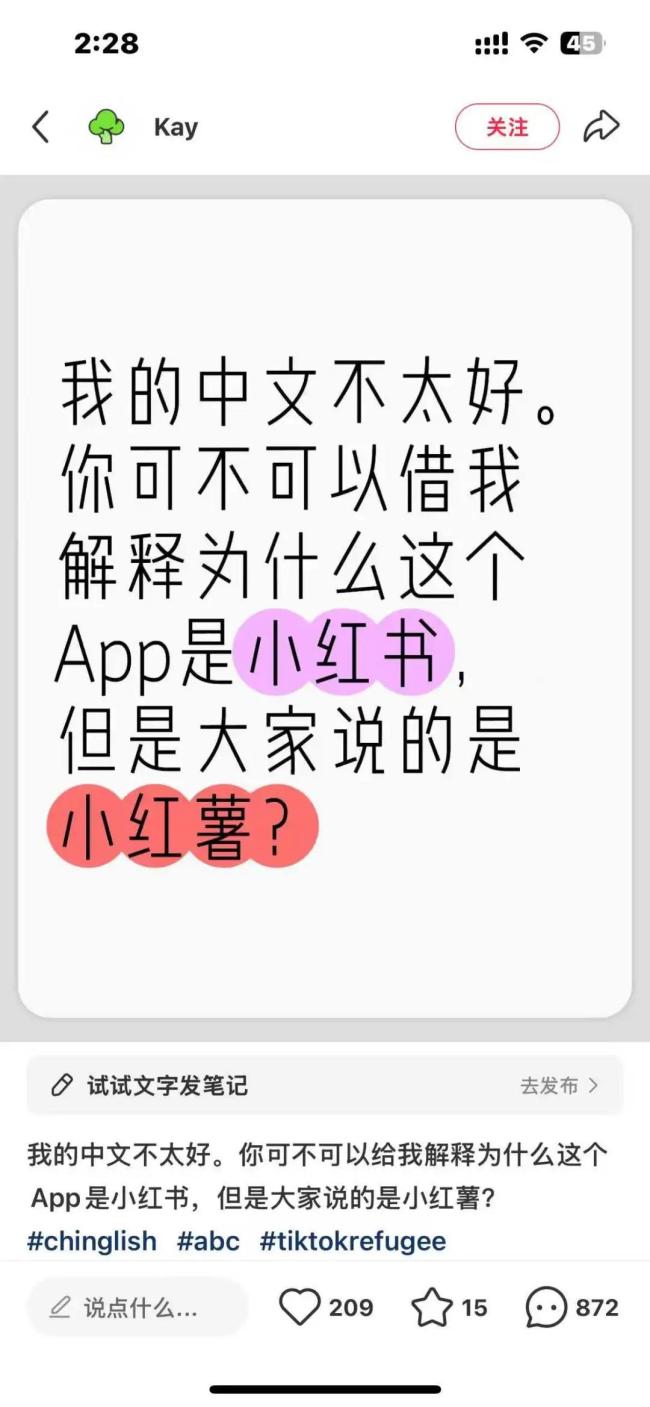 2:28

45

Kay

关注

我的中文不太好。你可不可以借我解释为什么这个App是小红书，但是大家说的是小红薯？

试试文字发笔记

去发布 >

我的中文不太好。你可不可以给我解释为什么这个App是小红书，但是大家说的是小红薯？

#chinglish #abc #tiktokrefugee

说点什么...

209

15

872